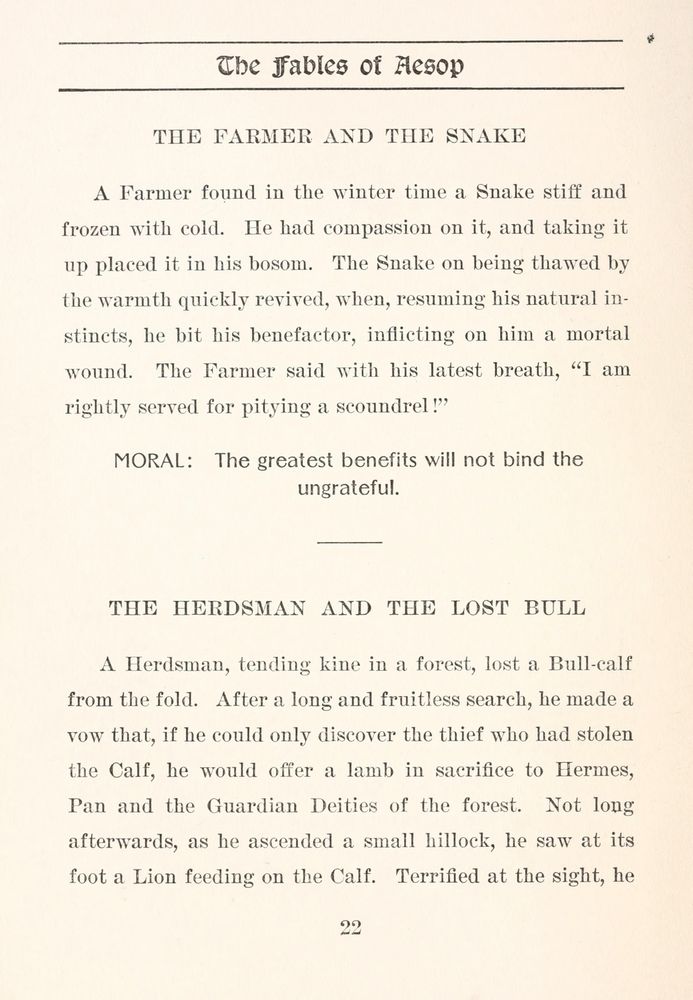 The Fables of Aesop

THE FARMER AND THE SNAKE

A Farmer found in the winter time a Snake stiff and frozen with cold. He had compassion on it, and taking it up placed it in his bosom. The Snake on being thawed by the warmth quickly revived, when, resuming his natural instincts, he bit his benefactor, inflicting on him a mortal wound. The Farmer said with his latest breath, "I am rightly served for pitying a scoundrel!"

MORAL: The greatest benefits will not bind the ungrateful.

THE HERDSMAN AND THE LOST BULL

A Herdsman, tending kine in a forest, lost a Bull-calf from the fold. After a long and fruitless search, he made a vow that, if he could only discover the thief who had stolen the Calf, he would offer a lamb in sacrifice to Hermes, Pan and the Guardian Deities of the forest. Not long afterwards, as he ascended a small hillock, he saw at its foot a Lion feeding on the Calf. Terrified at the sight, he

22